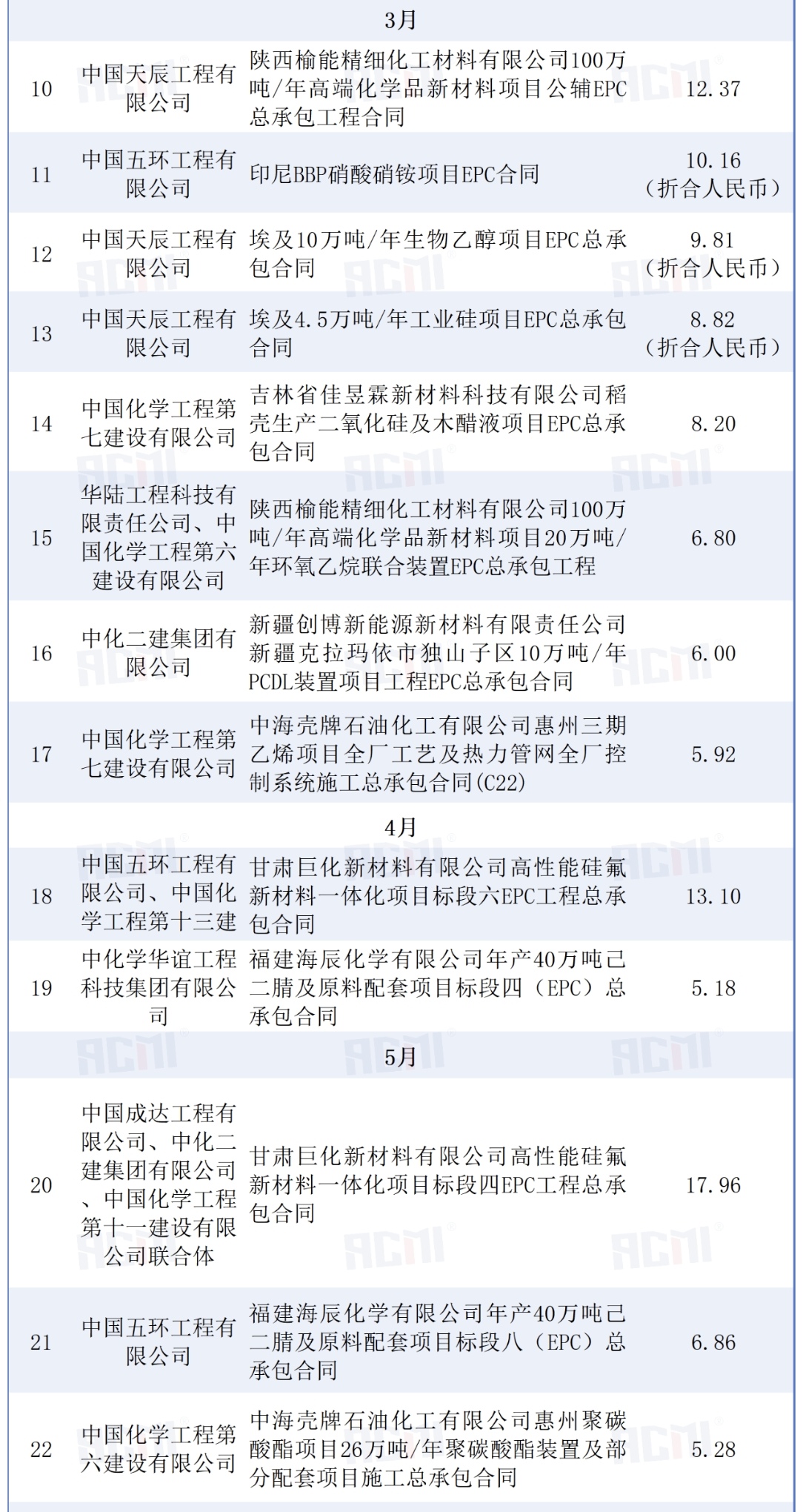 | 3月 |  |  |  |
|---|---|---|---|
| 10 | 中国天辰工程有限公司 | 陕西榆能精细化工材料有限公司100万吨/年高端化学品新材料项目公辅EPC总承包工程合同 | 12.37 |
| 11 | 中国五环工程有限公司 | 印尼BBP硝酸硝铵项目EPC合同 | 10.16（折合人民币） |
| 12 | 中国天辰工程有限公司 | 埃及10万吨/年生物乙醇项目EPC总承包合同 | 9.81（折合人民币） |
| 13 | 中国天辰工程有限公司 | 埃及4.5万吨/年工业硅项目EPC总承包合同 | 8.82（折合人民币） |
| 14 | 中国化学工程第七建设有限公司 | 吉林省佳昱霖新材料科技有限公司稻壳生产二氧化硅及木醋液项目EPC总承包合同 | 8.20 |
| 15 | 华陆工程科技有限责任公司、中国化学工程第六建设有限公司 | 陕西榆能精细化工材料有限公司100万吨/年高端化学品新材料项目20万吨/年环氧乙烷联合装置EPC总承包工程 | 6.80 |
| 16 | 中化二建集团有限公司 | 新疆创博新能源新材料有限责任公司新疆克拉玛依市独山子区10万吨/年PCDL装置项目工程EPC总承包合同 | 6.00 |
| 17 | 中国化学工程第七建设有限公司 | 中海壳牌石油化工有限公司惠州三期乙烯项目全厂工艺及热力管网全厂控制系统施工总承包合同(C22) | 5.92 |
| 4月 |  |  |  |
| 18 | 中国五环工程有限公司、中国化学工程第十三建 | 甘肃巨化新材料有限公司高性能硅氟新材料一体化项目标段六EPC工程总承包合同 | 13.10 |
| 19 | 中化学华谊工程科技集团有限公司 | 福建海辰化学有限公司年产40万吨己二腈及原料配套项目标段四（EPC）总承包合同 | 5.18 |
| 5月 |  |  |  |
| 20 | 中国成达工程有限公司、中化二建集团有限公司、中国化学工程第十一建设有限公司联合体 | 甘肃巨化新材料有限公司高性能硅氟新材料一体化项目标段四EPC工程总承包合同 | 17.96 |
| 21 | 中国五环工程有限公司 | 福建海辰化学有限公司年产40万吨己二腈及原料配套项目标段八（EPC）总承包合同 | 6.86 |
| 22 | 中国化学工程第六建设有限公司 | 中海壳牌石油化工有限公司惠州聚碳酸酯项目26万吨/年聚碳酸酯装置及部分配套项目施工总承包合同 | 5.28 |

ACMI